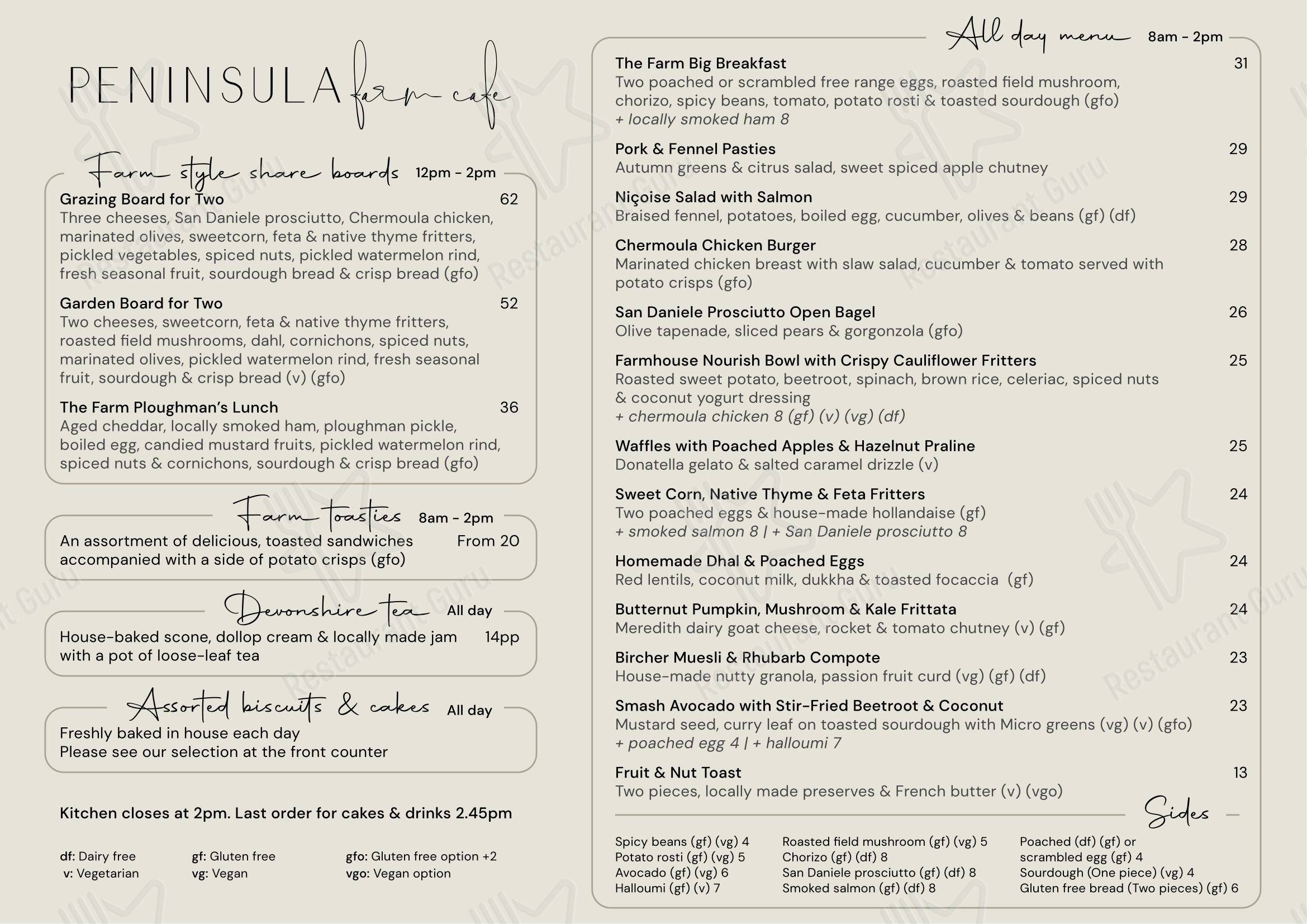 PENINSULA farm cafe

Farm style share boards 12pm - 2pm

Grazing Board for Two 62
Three cheeses, San Daniele prosciutto, Chermoula chicken, marinated olives, sweetcorn, feta & native thyme fritters, pickled vegetables, spiced nuts, pickled watermelon rind, fresh seasonal fruit, sourdough bread & crisp bread (gfo)

Garden Board for Two 52
Two cheeses, sweetcorn, feta & native thyme fritters, roasted field mushrooms, dahl, cornichons, spiced nuts, marinated olives, pickled watermelon rind, fresh seasonal fruit, sourdough & crisp bread (v) (gfo)

The Farm Ploughman's Lunch 36
Aged cheddar, locally smoked ham, ploughman pickle, boiled egg, candied mustard fruits, pickled watermelon rind, spiced nuts & cornichons, sourdough & crisp bread (gfo)

Farm toasties 8am - 2pm

An assortment of delicious, toasted sandwiches accompanied with a side of potato crisps (gfo) From 20

Devonshire tea All day

House-baked scone, dollop cream & locally made jam with a pot of loose-leaf tea 14pp

Assorted biscuits & cakes All day

Freshly baked in house each day
Please see our selection at the front counter

Kitchen closes at 2pm. Last order for cakes & drinks 2.45pm

df: Dairy free
v: Vegetarian
gf: Gluten free
vg: Vegan
gfo: Gluten free option +2
vgo: Vegan option

All day menu 8am - 2pm

The Farm Big Breakfast 31
Two poached or scrambled free range eggs, roasted field mushroom, chorizo, spicy beans, tomato, potato rosti & toasted sourdough (gfo)
+ locally smoked ham 8

Pork & Fennel Pasties 29
Autumn greens & citrus salad, sweet spiced apple chutney

Niçoise Salad with Salmon 29
Braised fennel, potatoes, boiled egg, cucumber, olives & beans (gf) (df)

Chermoula Chicken Burger 28
Marinated chicken breast with slaw salad, cucumber & tomato served with potato crisps (gfo)

San Daniele Prosciutto Open Bagel 26
Olive tapenade, sliced pears & gorgonzola (gfo)

Farmhouse Nourish Bowl with Crispy Cauliflower Fritters 25
Roasted sweet potato, beetroot, spinach, brown rice, celeriac, spiced nuts & coconut yogurt dressing
+ chermoula chicken 8 (gf) (v) (vg) (df)

Waffles with Poached Apples & Hazelnut Praline 25
Donatella gelato & salted caramel drizzle (v)

Sweet Corn, Native Thyme & Feta Fritters 24
Two poached eggs & house-made hollandaise (gf)
+ smoked salmon 8 | + San Daniele prosciutto 8

Homemade Dhal & Poached Eggs 24
Red lentils, coconut milk, dukkha & toasted focaccia (gf)

Butternut Pumpkin, Mushroom & Kale Frittata 24
Meredith dairy goat cheese, rocket & tomato chutney (v) (gf)

Bircher Muesli & Rhubarb Compote 23
House-made nutty granola, passion fruit curd (vg) (gf) (df)

Smash Avocado with Stir-Fried Beetroot & Coconut 23
Mustard seed, curry leaf on toasted sourdough with Micro greens (vg) (v) (gfo)
+ poached egg 4 | + halloumi 7

Fruit & Nut Toast 13
Two pieces, locally made preserves & French butter (v) (vgo)

Sides

Spicy beans (gf) (vg) 4
Potato rosti (gf) (vg) 5
Avocado (gf) (vg) 6
Halloumi (gf) (v) 7

Roasted field mushroom (gf) (vg) 5
Chorizo (gf) (df) 8
San Daniele prosciutto (gf) (df) 8
Smoked salmon (gf) (df) 8

Poached (df) (gf) or scrambled egg (gf) 4
Sourdough (One piece) (vg) 4
Gluten free bread (Two pieces) (gf) 6

Restaurant Guru